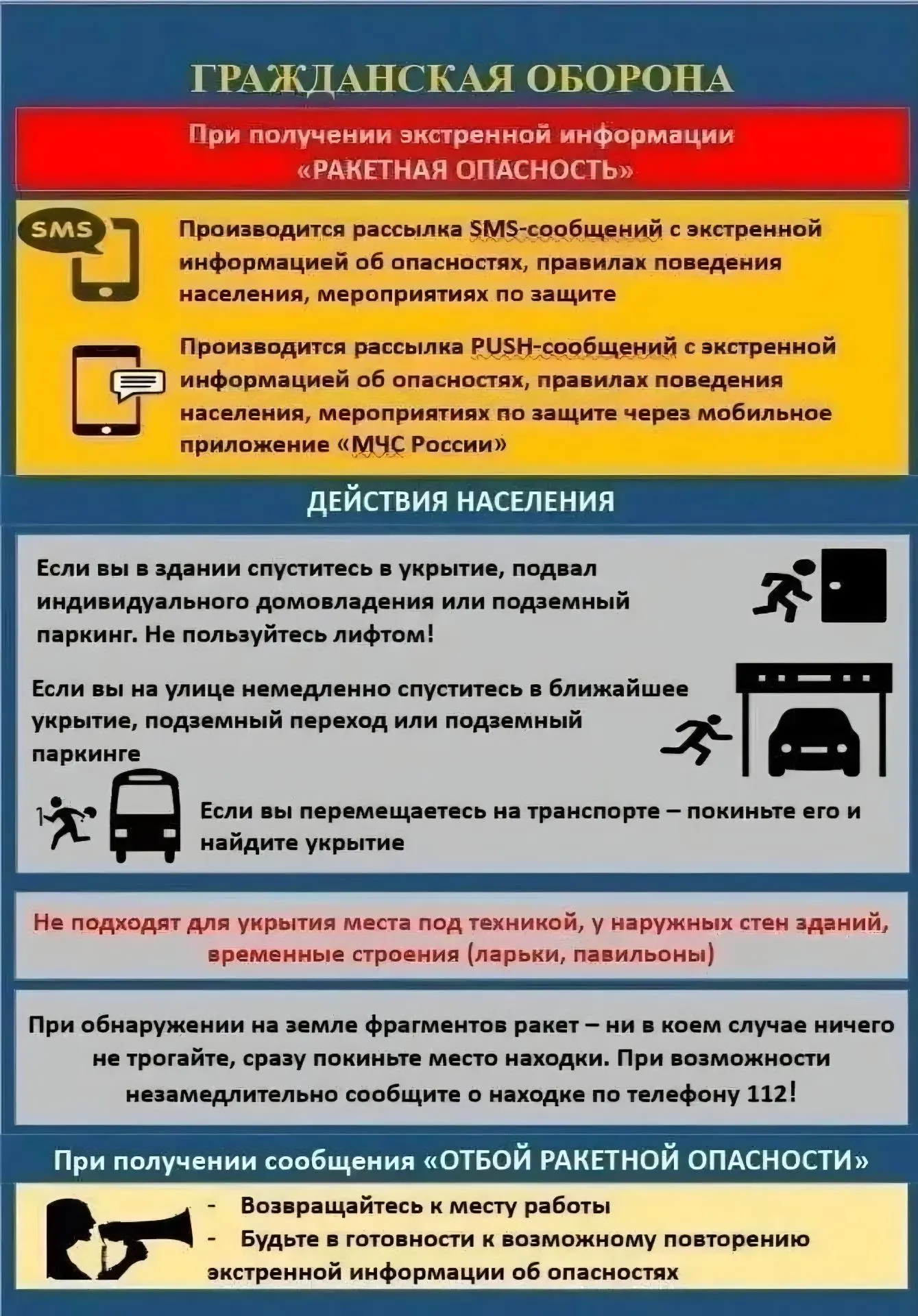 ГРАЖДАНСКАЯ ОБОРОНА

При получении экстренной информации «РАКЕТНАЯ ОПАСНОСТЬ»

SMS

Производится рассылка SMS-сообщений с экстренной информацией об опасностях, правилах поведения населения, мероприятиях по защите

Производится рассылка PUSH-сообщений с экстренной информацией об опасностях, правилах поведения населения, мероприятиях по защите через мобильное приложение «МЧС России»

ДЕЙСТВИЯ НАСЕЛЕНИЯ

Если вы в здании спуститесь в укрытие, подвал индивидуального домовладения или подземный паркинг. Не пользуйтесь лифтом!

Если вы на улице немедленно спуститесь в ближайшее укрытие, подземный переход или подземный паркинге

Если вы перемещаетесь на транспорте – покиньте его и найдите укрытие

Не подходят для укрытия места под техникой, у наружных стен зданий, временные строения (ларьки, павильоны)

При обнаружении на земле фрагментов ракет – ни в коем случае ничего не трогайте, сразу покиньте место находки. При возможности незамедлительно сообщите о находке по телефону 112!

При получении сообщения «ОТБОЙ РАКЕТНОЙ ОПАСНОСТИ»

- Возвращайтесь к месту работы
- Будьте в готовности к возможному повторению экстренной информации об опасностях